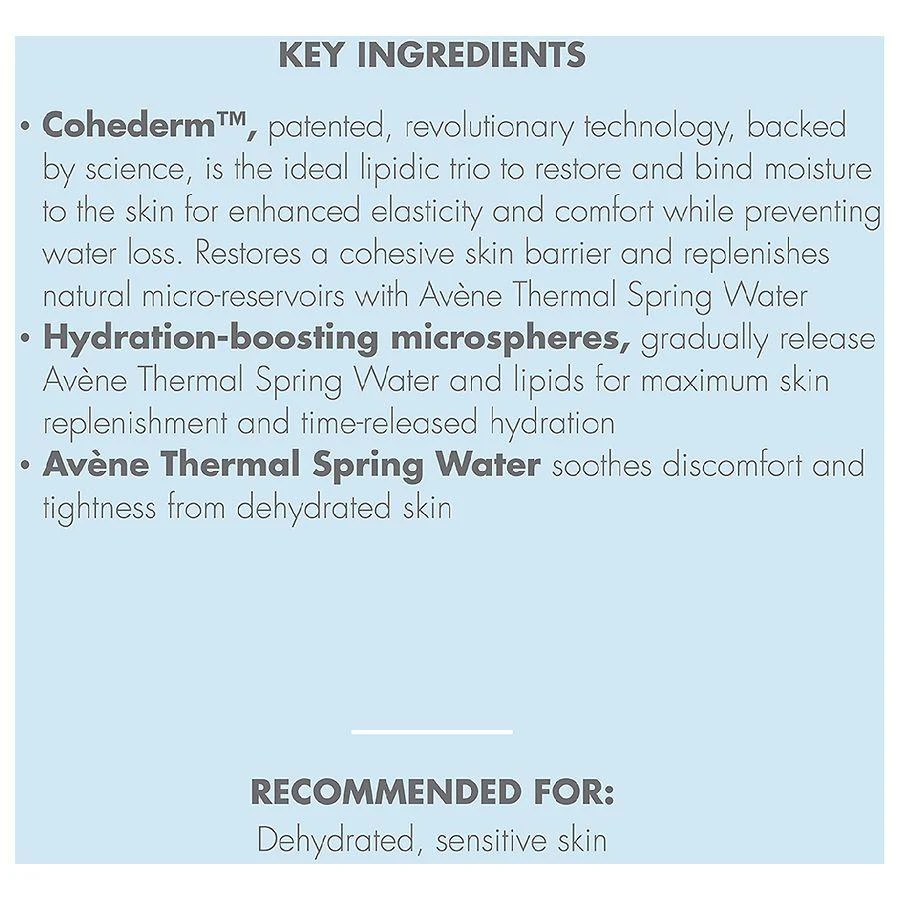 KEY INGREDIENTS

• Cohederm™, patented, revolutionary technology, backed by science, is the ideal lipidic trio to restore and bind moisture to the skin for enhanced elasticity and comfort while preventing water loss. Restores a cohesive skin barrier and replenishes natural micro-reservoirs with Avène Thermal Spring Water
• Hydration-boosting microspheres, gradually release Avène Thermal Spring Water and lipids for maximum skin replenishment and time-released hydration
• Avène Thermal Spring Water soothes discomfort and tightness from dehydrated skin

RECOMMENDED FOR:
Dehydrated, sensitive skin